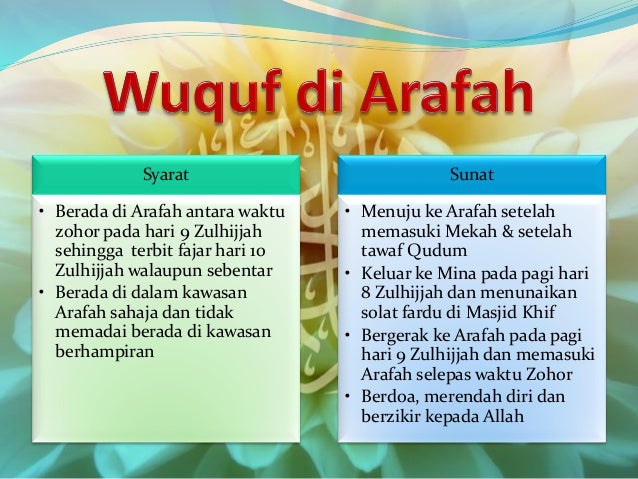 Wuquf di Arafah

Syarat

• Berada di Arafah antara waktu zohor pada hari 9 Zulhijjah sehingga terbit fajar hari 10 Zulhijjah walaupun sebentar
• Berada di dalam kawasan Arafah sahaja dan tidak memadai berada di kawasan berhampiran

Sunat

• Menuju ke Arafah setelah memasuki Mekah & setelah tawaf Qudum
• Keluar ke Mina pada pagi hari 8 Zulhijjah dan menunaikan solat fardu di Masjid Khif
• Bergerak ke Arafah pada pagi hari 9 Zulhijjah dan memasuki Arafah selepas waktu Zohor
• Berdoa, merendah diri dan berzikir kepada Allah